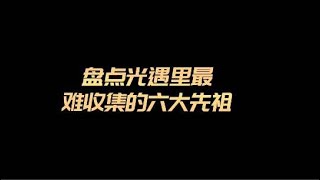 盘点光遇里最
难收集的六大先祖